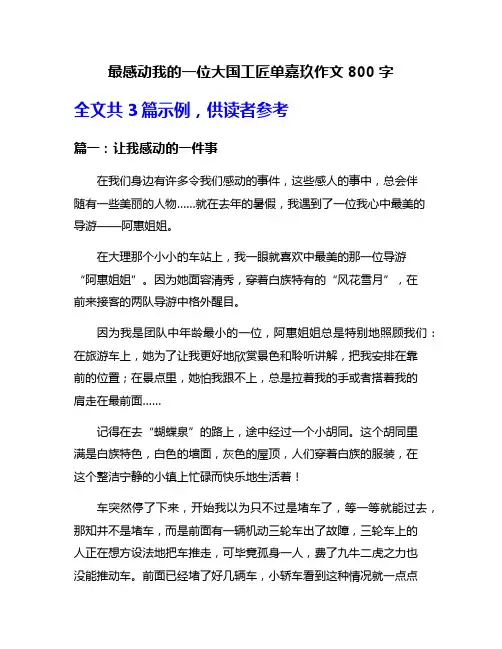 最感动我的一位大国工匠单嘉玖作文 800 字

全文共 3 篇示例，供读者参考

篇一：让我感动的一件事

在我们身边有许多令我们感动的事件，这些感人的事中，总会伴随有一些美丽的人物……就在去年的暑假，我遇到了一位我心中最美的导游——阿惠姐姐。

在大理那个小小的车站上，我一眼就喜欢中最美的那一位导游“阿惠姐姐”。因为她面容清秀，穿着白族特有的“风花雪月”，在前来接客的两队导游中格外醒目。

因为我是团队中年龄最小的一位，阿惠姐姐总是特别地照顾我们：在旅游车上，她为了让我更好地欣赏景色和聆听讲解，把我安排在靠前的位置；在景点里，她怕我跟不上，总是拉着我的手或者搭着我的肩走在最前面……

记得在去“蝴蝶泉”的路上，途中经过一个小胡同。这个胡同里满是白族特色，白色的墙面，灰色的屋顶，人们穿着白族的服装，在这个整洁宁静的小镇上忙碌而快乐地生活着！

车突然停了下来，开始我以为只不过是堵车了，等一等就能过去，那知并不是堵车，而是前面有一辆机动三轮车出了故障，三轮车上的人正在想方设法地把车推走，可毕竟孤身一人，费了九牛二虎之力也没能推动车。前面已经堵了好几辆车，小轿车看到这种情况就一点点